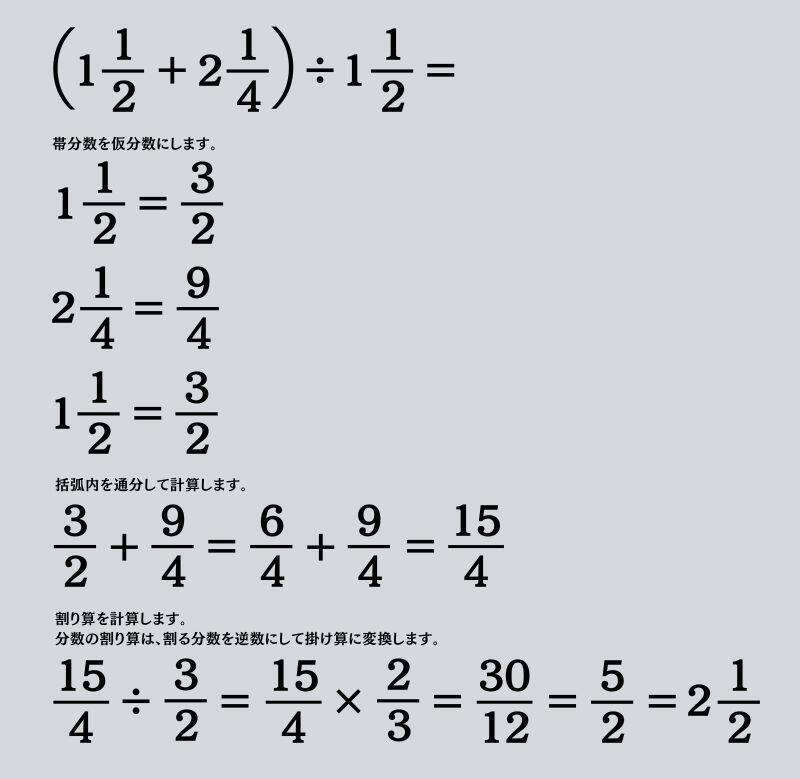 $\left(1\frac{1}{2}+2\frac{1}{4}\right)\div 1\frac{1}{2}=$

帯分数を仮分数にします。

$1\frac{1}{2}=\frac{3}{2}$

$2\frac{1}{4}=\frac{9}{4}$

$1\frac{1}{2}=\frac{3}{2}$

括弧内を通分して計算します。

$\frac{3}{2}+\frac{9}{4}=\frac{6}{4}+\frac{9}{4}=\frac{15}{4}$

割り算を計算します。
分数の割り算は、割る分数を逆数にして掛け算に変換します。

$\frac{15}{4}\div\frac{3}{2}=\frac{15}{4}\times\frac{2}{3}=\frac{30}{12}=\frac{5}{2}=2\frac{1}{2}$